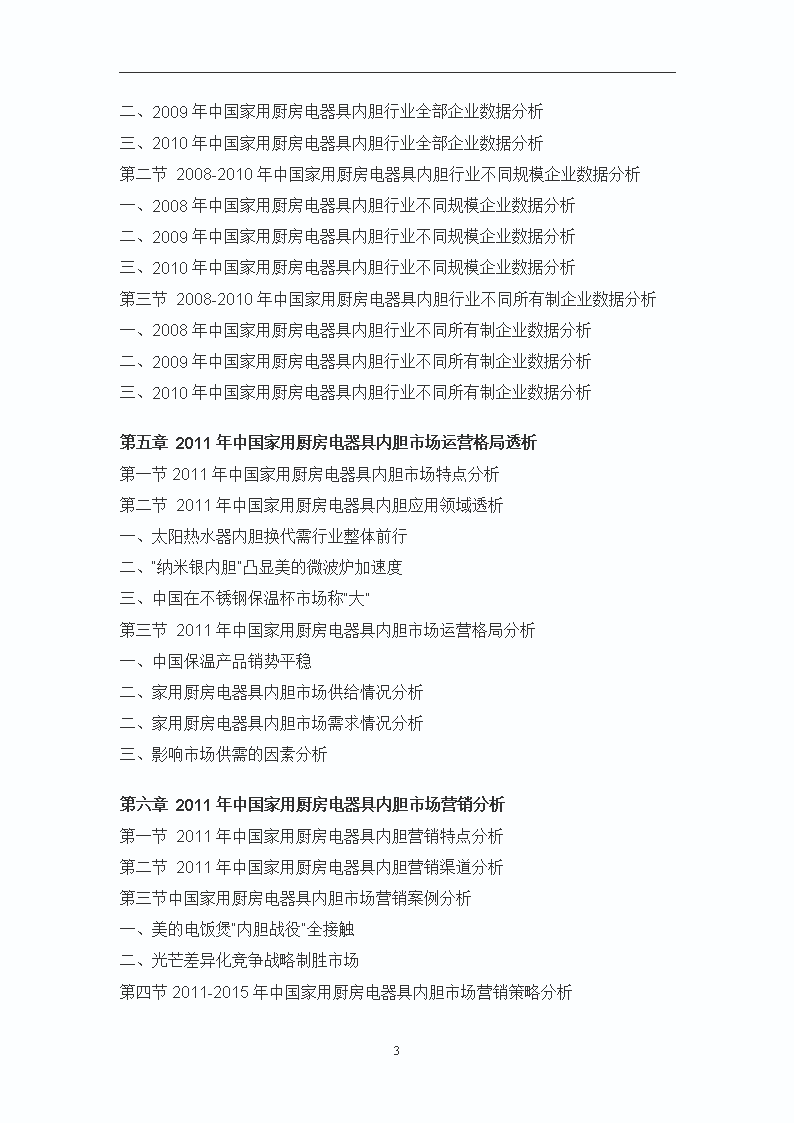 二、2009 年中国家用厨房电器具内胆行业全部企业数据分析
三、2010 年中国家用厨房电器具内胆行业全部企业数据分析
第二节 2008-2010 年中国家用厨房电器具内胆行业不同规模企业数据分析
一、2008 年中国家用厨房电器具内胆行业不同规模企业数据分析
二、2009 年中国家用厨房电器具内胆行业不同规模企业数据分析
三、2010 年中国家用厨房电器具内胆行业不同规模企业数据分析
第三节 2008-2010 年中国家用厨房电器具内胆行业不同所有制企业数据分析
一、2008 年中国家用厨房电器具内胆行业不同所有制企业数据分析
二、2009 年中国家用厨房电器具内胆行业不同所有制企业数据分析
三、2010 年中国家用厨房电器具内胆行业不同所有制企业数据分析

第五章 2011 年中国家用厨房电器具内胆市场运营格局透析
第一节 2011 年中国家用厨房电器具内胆市场特点分析
第二节 2011 年中国家用厨房电器具内胆应用领域透析
一、太阳热水器内胆换代需行业整体前行
二、"纳米银内胆"凸显美的微波炉加速度
三、中国在不锈钢保温杯市场称"大"
第三节 2011 年中国家用厨房电器具内胆市场运营格局分析
一、中国保温产品销势平稳
二、家用厨房电器具内胆市场供给情况分析
二、家用厨房电器具内胆市场需求情况分析
三、影响市场供需的因素分析

第六章 2011 年中国家用厨房电器具内胆市场营销分析
第一节 2011 年中国家用厨房电器具内胆营销特点分析
第二节 2011 年中国家用厨房电器具内胆营销渠道分析
第三节中国家用厨房电器具内胆市场营销案例分析
一、美的电饭煲"内胆战役"全接触
二、光芒差异化竞争战略制胜市场
第四节 2011-2015 年中国家用厨房电器具内胆市场营销策略分析

3